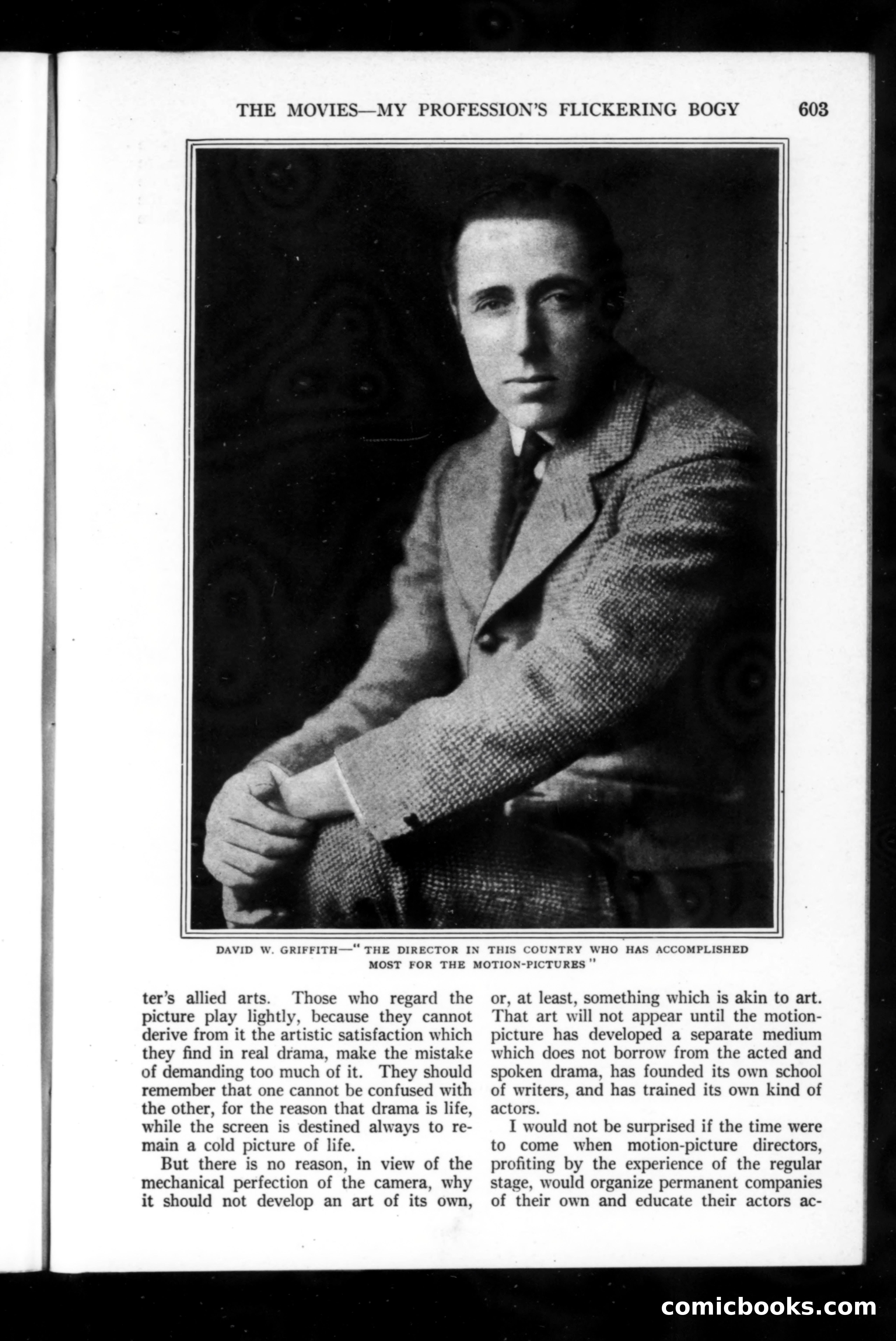 THE MOVIES—MY PROFESSION'S FLICKERING BOGY 603

DAVID W. GRIFFITH—"THE DIRECTOR IN THIS COUNTRY WHO HAS ACCOMPLISHED MOST FOR THE MOTION-PICTURES"

ter's allied arts. Those who regard the picture play lightly, because they cannot derive from it the artistic satisfaction which they find in real drama, make the mistake of demanding too much of it. They should remember that one cannot be confused with the other, for the reason that drama is life, while the screen is destined always to remain a cold picture of life.

But there is no reason, in view of the mechanical perfection of the camera, why it should not develop an art of its own, or, at least, something which is akin to art. That art will not appear until the motion-picture has developed a separate medium which does not borrow from the acted and spoken drama, has founded its own school of writers, and has trained its own kind of actors.

I would not be surprised if the time were to come when motion-picture directors, profiting by the experience of the regular stage, would organize permanent companies of their own and educate their actors ac-

comicbooks.com